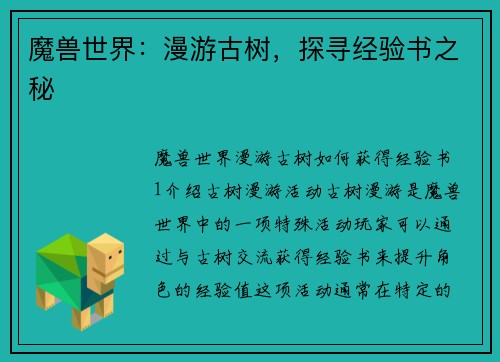 魔兽世界：漫游古树，探寻经验书之秘

魔兽世界漫游古树如何获得经验书1介绍古树漫游活动古树漫游是魔兽世界中的一项特殊活动玩家可以通过与古树交流获得经验书来提升角色的经验值这项活动通常在特定的